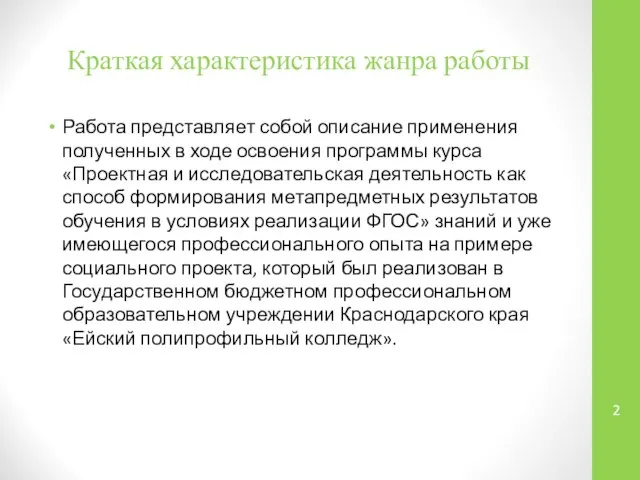 Краткая характеристика жанра работы

• Работа представляет собой описание применения полученных в ходе освоения программы курса «Проектная и исследовательская деятельность как способ формирования метапредметных результатов обучения в условиях реализации ФГОС» знаний и уже имеющегося профессионального опыта на примере социального проекта, который был реализован в Государственном бюджетном профессиональном образовательном учреждении Краснодарского края «Ейский полипрофильный колледж».

2